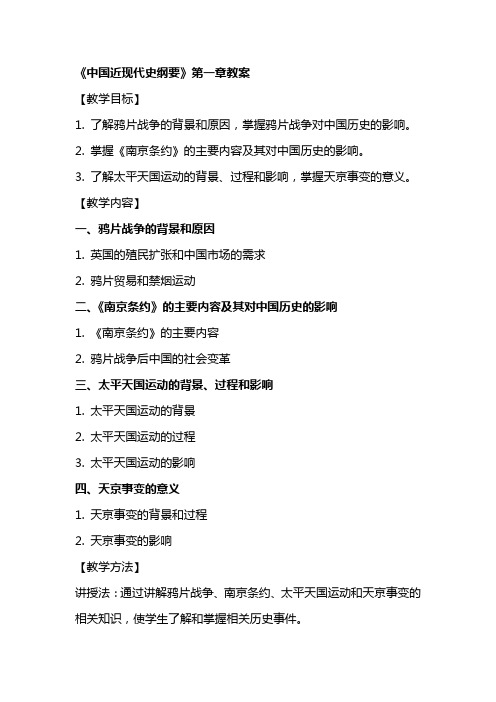 《中国近现代史纲要》第一章教案

【教学目标】

1. 了解鸦片战争的背景和原因，掌握鸦片战争对中国历史的影响。

2. 掌握《南京条约》的主要内容及其对中国历史的影响。

3. 了解太平天国运动的背景、过程和影响，掌握天京事变的意义。

【教学内容】

一、鸦片战争的背景和原因

1. 英国的殖民扩张和中国市场的需求

2. 鸦片贸易和禁烟运动

二、《南京条约》的主要内容及其对中国历史的影响

1. 《南京条约》的主要内容

2. 鸦片战争后中国的社会变革

三、太平天国运动的背景、过程和影响

1. 太平天国运动的背景

2. 太平天国运动的过程

3. 太平天国运动的影响

四、天京事变的意义

1. 天京事变的背景和过程

2. 天京事变的影响

【教学方法】

讲授法：通过讲解鸦片战争、南京条约、太平天国运动和天京事变的相关知识，使学生了解和掌握相关历史事件。